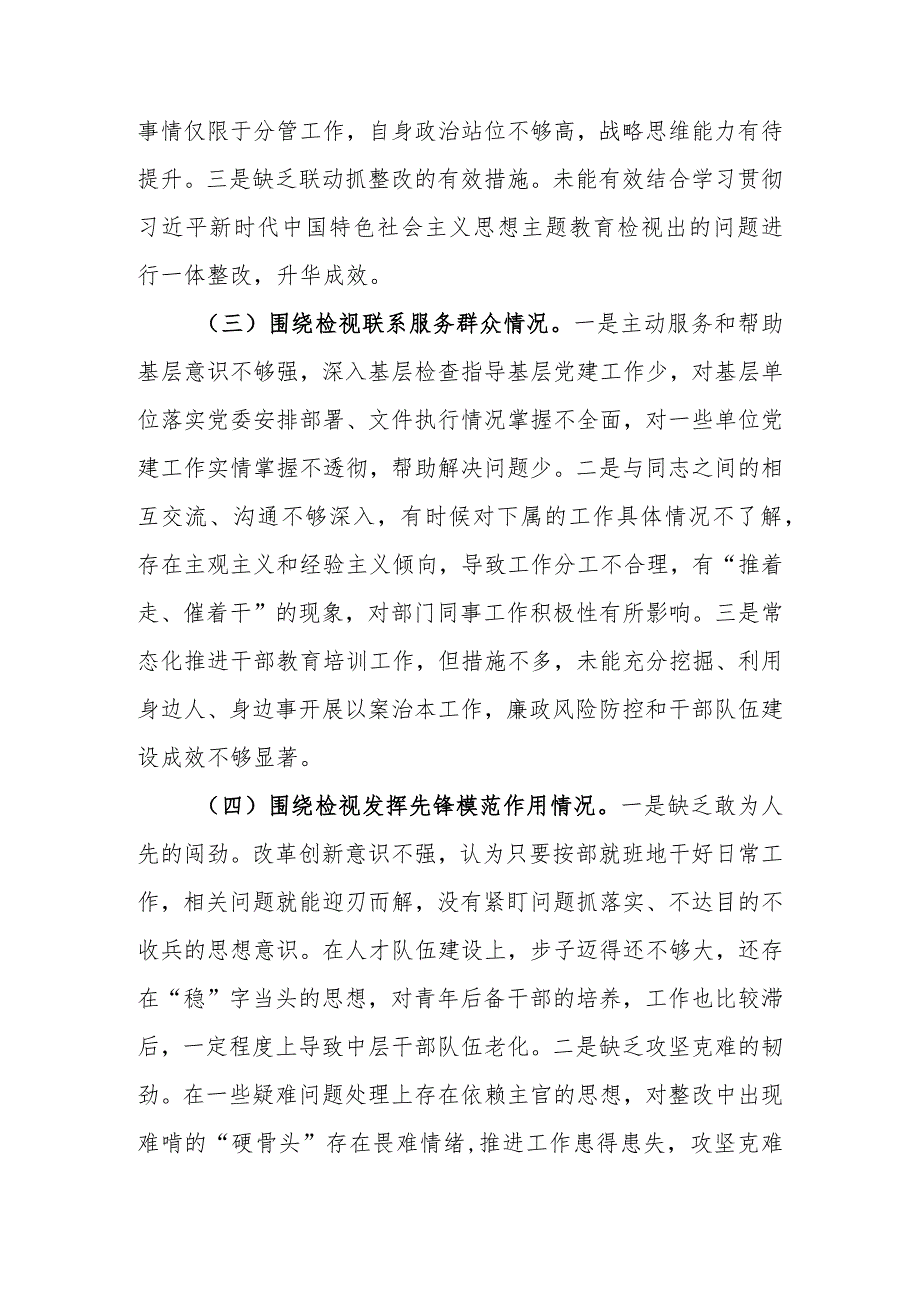 事情仅限于分管工作，自身政治站位不够高，战略思维能力有待提升。三是缺乏联动抓整改的有效措施。未能有效结合学习贯彻习近平新时代中国特色社会主义思想主题教育检视出的问题进行一体整改，升华成效。

（三）围绕检视联系服务群众情况。一是主动服务和帮助基层意识不够强，深入基层检查指导基层党建工作少，对基层单位落实党委安排部署、文件执行情况掌握不全面，对一些单位党建工作实情掌握不透彻，帮助解决问题少。二是与同志之间的相互交流、沟通不够深入，有时候对下属的工作具体情况不了解，存在主观主义和经验主义倾向，导致工作分工不合理，有“推着走、催着干”的现象，对部门同事工作积极性有所影响。三是常态化推进干部教育培训工作，但措施不多，未能充分挖掘、利用身边人、身边事开展以案治本工作，廉政风险防控和干部队伍建设成效不够显著。

（四）围绕检视发挥先锋模范作用情况。一是缺乏敢为人先的闯劲。改革创新意识不强，认为只要按部就班地干好日常工作，相关问题就能迎刃而解，没有紧盯问题抓落实、不达目的不收兵的思想意识。在人才队伍建设上，步子迈得还不够大，还存在“稳”字当头的思想，对青年后备干部的培养，工作也比较滞后，一定程度上导致中层干部队伍老化。二是缺乏攻坚克难的韧劲。在一些疑难问题处理上存在依赖主官的思想，对整改中出现难啃的“硬骨头”存在畏难情绪，推进工作患得患失，攻坚克难